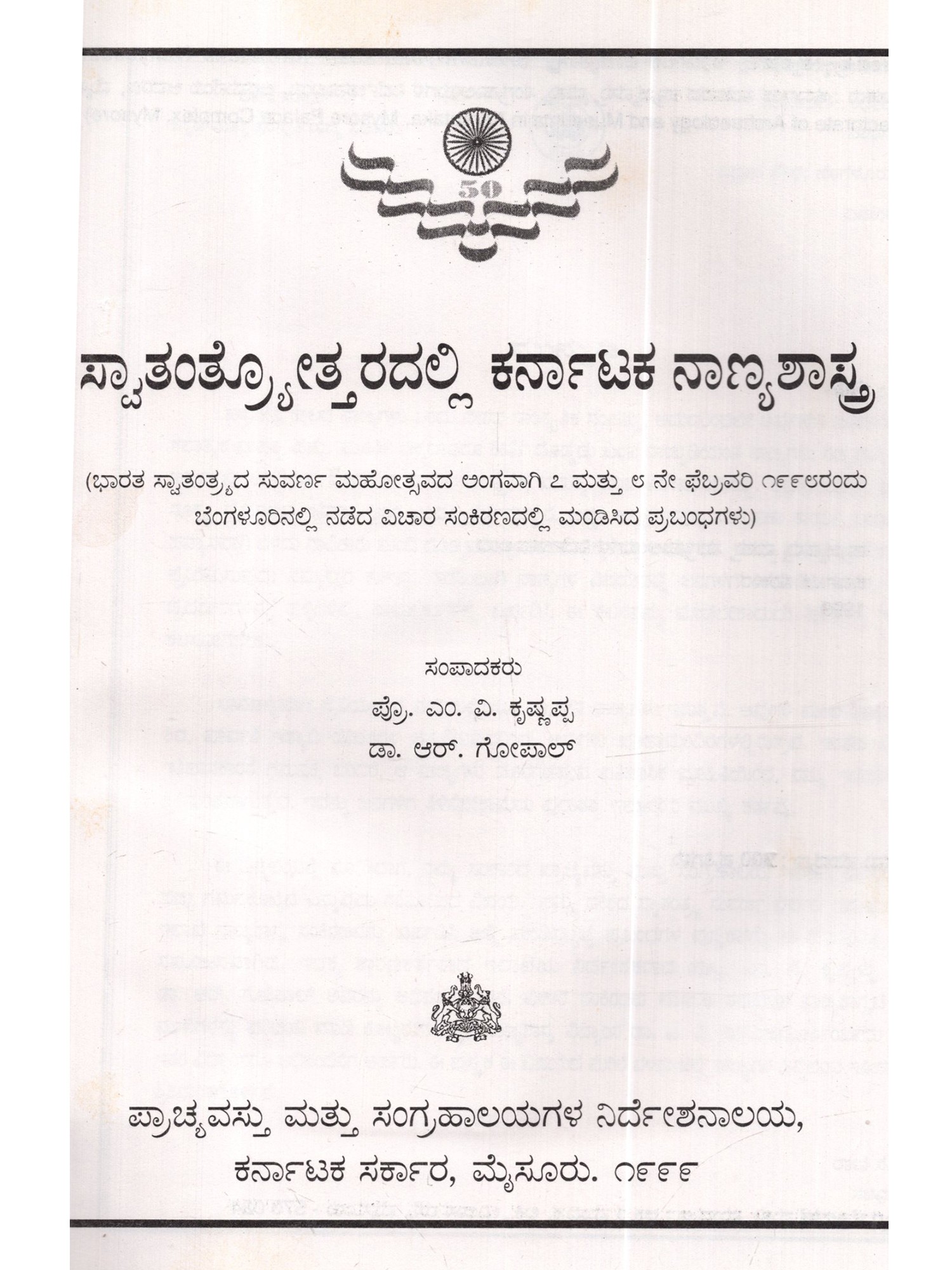 50

ಸ್ವಾತಂತ್ರ್ಯೋತ್ತರದಲ್ಲಿ ಕರ್ನಾಟಕ ನಾಣ್ಯಶಾಸ್ತ್ರ

(ಭಾರತ ಸ್ವಾತಂತ್ರ್ಯದ ಸುವರ್ಣ ಮಹೋತ್ಸವದ ಅಂಗವಾಗಿ ೭ ಮತ್ತು ೮ ನೇ ಫೆಬ್ರುವರಿ ೧೯೯೮ರಂದು ಬೆಂಗಳೂರಿನಲ್ಲಿ ನಡೆದ ವಿಚಾರ ಸಂಕಿರಣದಲ್ಲಿ ಮಂಡಿಸಿದ ಪ್ರಬಂಧಗಳು)

ಸಂಪಾದಕರು

ಪ್ರೊ. ಎಂ. ವಿ. ಕೃಷ್ಣಪ್ಪ

ಡಾ. ಆರ್. ಗೋಪಾಲ್

ಪ್ರಾಚ್ಯವಸ್ತು ಮತ್ತು ಸಂಗ್ರಹಾಲಯಗಳ ನಿರ್ದೇಶನಾಲಯ,

ಕರ್ನಾಟಕ ಸರ್ಕಾರ, ಮೈಸೂರು. ೧೯೯೯